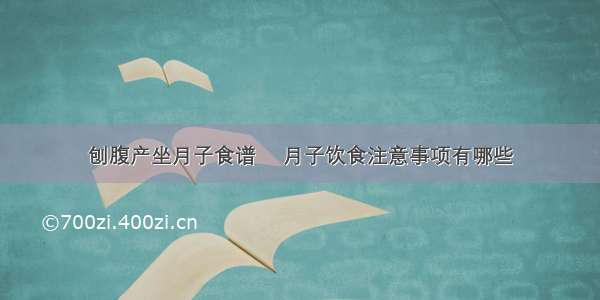 刨腹产坐月子食谱　月子饮食注意事项有哪些

©700zi.400zi.cn